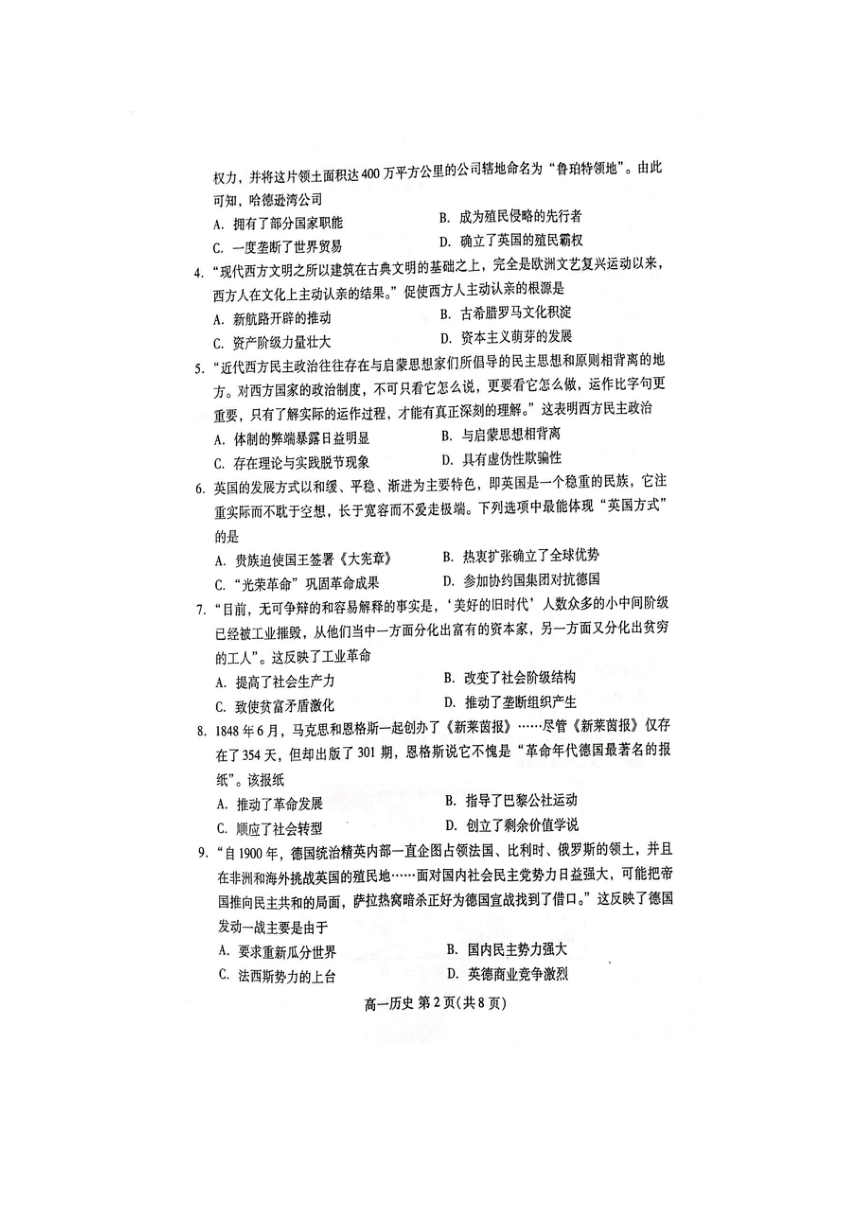 权力，并将这片领土面积达400万平方公里的公司辖地命名为“鲁珀特领地”。由此可知，哈德逊湾公司

A. 拥有了部分国家职能
B. 成为殖民侵略的先行者
C. 一度垄断了世界贸易
D. 确立了英国的殖民霸权

4. “现代西方文明之所以建筑在古典文明的基础之上，完全是欧洲文艺复兴运动以来，西方人在文化上主动认亲的结果。”促使西方人主动认亲的根源是

A. 新航路开辟的推动
B. 古希腊罗马文化积淀
C. 资产阶级力量壮大
D. 资本主义萌芽的发展

5. “近代西方民主政治往往存在与启蒙思想家们所倡导的民主思想和原则相背离的地方。对西方国家的政治制度，不可只看它怎么说，更要看它怎么做，运作比字句更重要，只有了解实际的运作过程，才能有真正深刻的理解。”这表明西方民主政治

A. 体制的弊端暴露日益明显
B. 与启蒙思想相背离
C. 存在理论与实践脱节现象
D. 具有虚伪性欺骗性

6. 英国的发展方式以和缓、平稳、渐进为主要特色，即英国是一个稳重的民族，它注重实际而不耽于空想，长于宽容而不爱走极端。下列选项中最能体现“英国方式”的是

A. 贵族迫使国王签署《大宪章》
B. 热衷扩张确立了全球优势
C. “光荣革命”巩固革命成果
D. 参加协约国集团对抗德国

7. “目前，无可争辩的和容易解释的事实是，‘美好的旧时代’人数众多的小中间阶级已经被工业摧毁，从他们当中一方面分化出富有的资本家，另一方面又分化出贫穷的工人”。这反映了工业革命

A. 提高了社会生产力
B. 改变了社会阶级结构
C. 致使贫富矛盾激化
D. 推动了垄断组织产生

8. 1848年6月，马克思和恩格斯一起创办了《新莱茵报》……尽管《新莱茵报》仅存在了354天，但却出版了301期，恩格斯说它不愧是“革命年代德国最著名的报纸”。该报纸

A. 推动了革命发展
B. 指导了巴黎公社运动
C. 顺应了社会转型
D. 创立了剩余价值学说

9. “自1900年，德国统治精英内部一直企图占领法国、比利时、俄罗斯的领土，并且在非洲和海外挑战英国的殖民地……面对国内社会民主党势力日益强大，可能把帝国推向民主共和的局面，萨拉热窝暗杀正好为德国宣战找到了借口。”这反映了德国发动一战主要是由于

A. 要求重新瓜分世界
B. 国内民主势力强大
C. 法西斯势力的上台
D. 英德商业竞争激烈

高一历史 第2页(共8页)